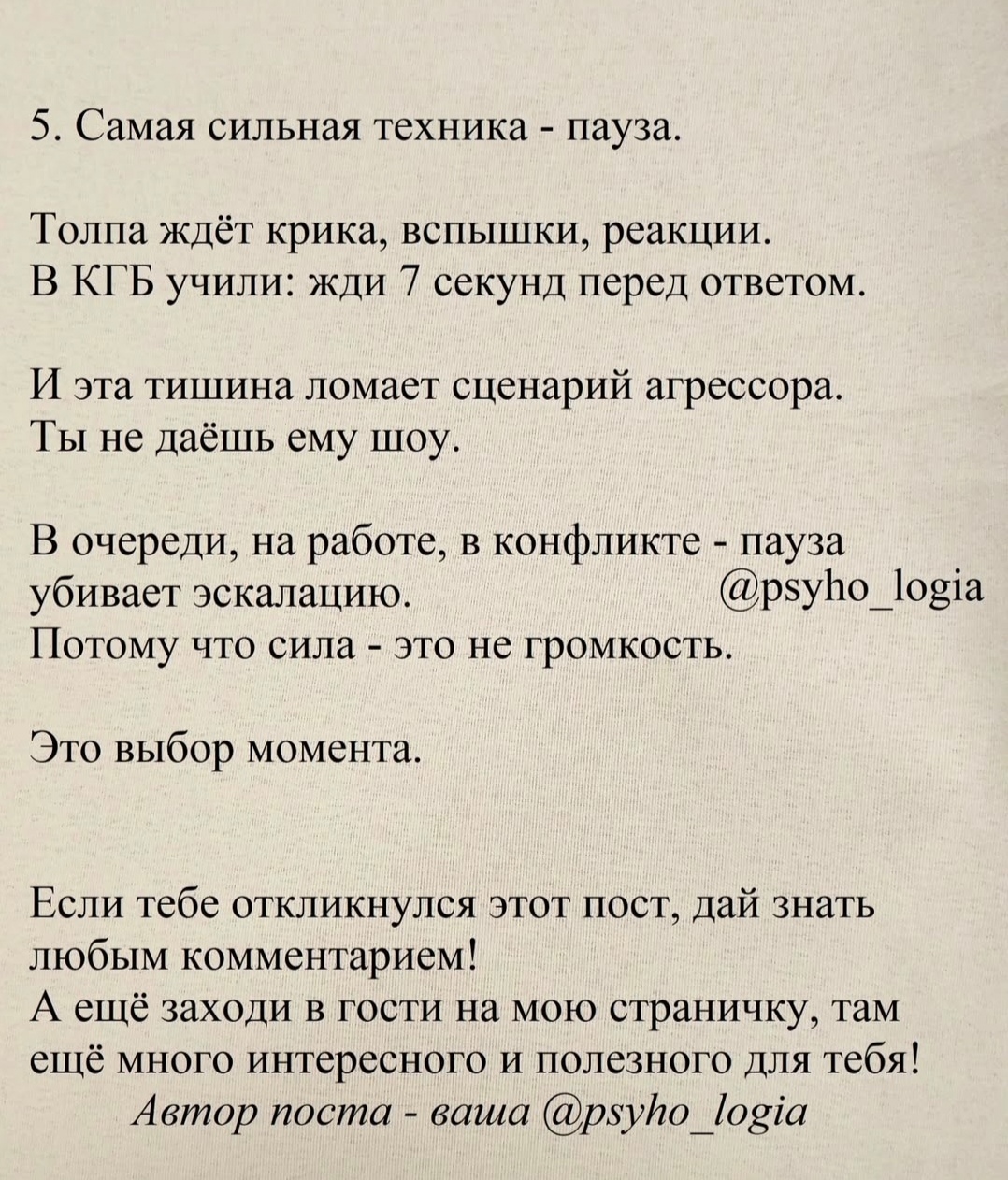 5. Самая сильная техника - пауза.

Толпа ждёт крика, вспышки, реакции.
В КГБ учили: жди 7 секунд перед ответом.

И эта тишина ломает сценарий агрессора.
Ты не даёшь ему шоу.

В очереди, на работе, в конфликте - пауза убивает эскалацию.
@psyho_logia
Потому что сила - это не громкость.

Это выбор момента.

Если тебе откликнулся этот пост, дай знать любым комментарием!
А ещё заходи в гости на мою страничку, там ещё много интересного и полезного для тебя!
Автор поста - ваша @psyho_logia